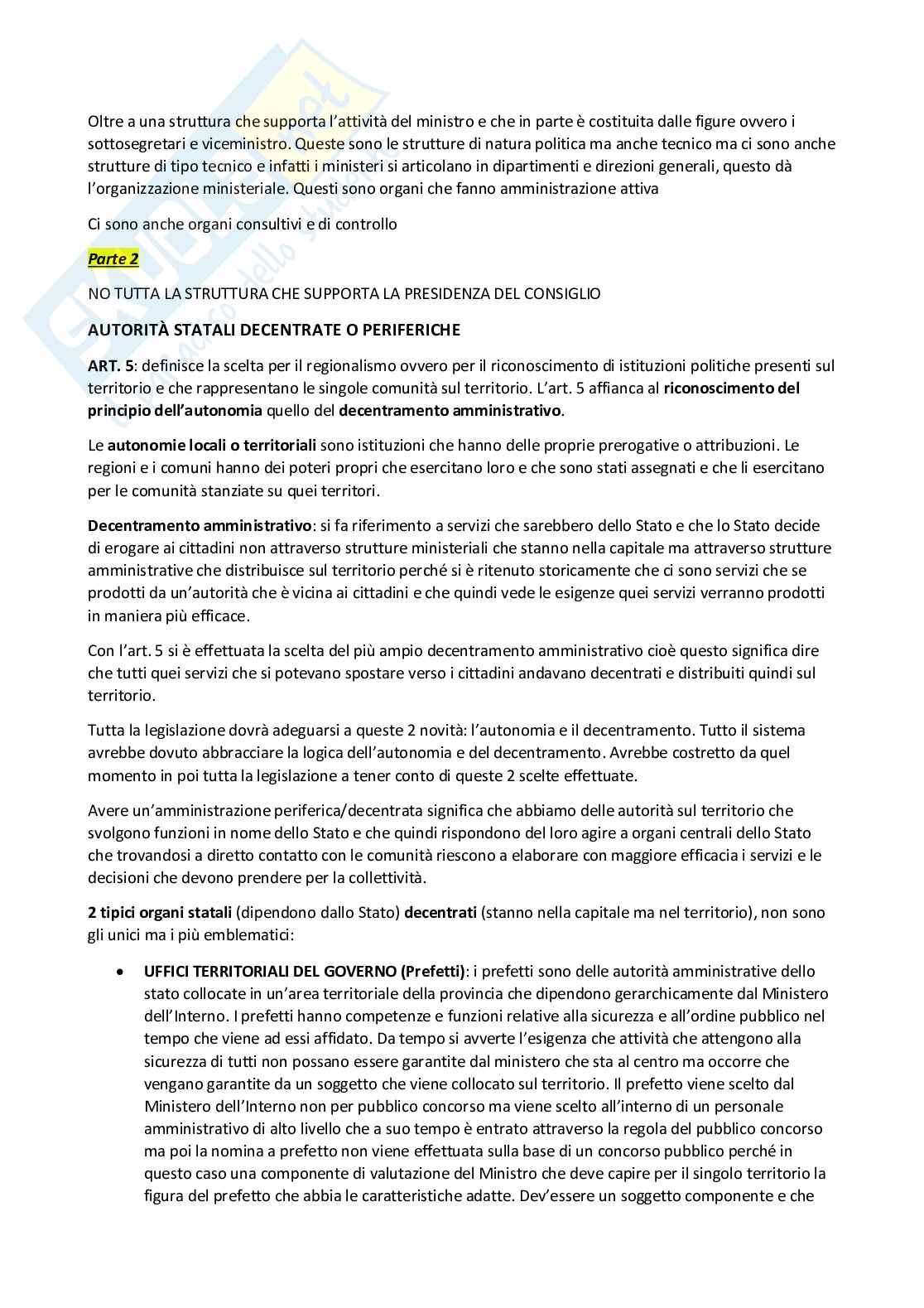 Oltre a una struttura che supporta l'attività del ministro e che in parte è costituita dalle figure ovvero i sottosegretari e viceministro. Queste sono le strutture di natura politica ma anche tecnico ma ci sono anche strutture di tipo tecnico e infatti i ministeri si articolano in dipartimenti e direzioni generali, questo dà l'organizzazione ministeriale. Questi sono organi che fanno amministrazione attiva

Ci sono anche organi consultivi e di controllo

Parte 2

NO TUTTA LA STRUTTURA CHE SUPPORTA LA PRESIDENZA DEL CONSIGLIO

AUTORITÀ STATALI DECENTRATE O PERIFERICHE

ART. 5: definisce la scelta per il regionalismo ovvero per il riconoscimento di istituzioni politiche presenti sul territorio e che rappresentano le singole comunità sul territorio. L'art. 5 affianca al riconoscimento del principio dell'autonomia quello del decentramento amministrativo.

Le autonomie locali o territoriali sono istituzioni che hanno delle proprie prerogative o attribuzioni. Le regioni e i comuni hanno dei poteri propri che esercitano loro e che sono stati assegnati e che li esercitano per le comunità stanziate su quei territori.

Decentramento amministrativo: si fa riferimento a servizi che sarebbero dello Stato e che lo Stato decide di erogare ai cittadini non attraverso strutture ministeriali che stanno nella capitale ma attraverso strutture amministrative che distribuisce sul territorio perché si è ritenuto storicamente che ci sono servizi che se prodotti da un'autorità che è vicina ai cittadini e che quindi vede le esigenze quei servizi verranno prodotti in maniera più efficace.

Con l'art. 5 si è effettuata la scelta del più ampio decentramento amministrativo cioè questo significa dire che tutti quei servizi che si potevano spostare verso i cittadini andavano decentrati e distribuiti quindi sul territorio.

Tutta la legislazione dovrà adeguarsi a queste 2 novità: l'autonomia e il decentramento. Tutto il sistema avrebbe dovuto abbracciare la logica dell'autonomia e del decentramento. Avrebbe costretto da quel momento in poi tutta la legislazione a tener conto di queste 2 scelte effettuate.

Avere un'amministrazione periferica/decentrata significa che abbiamo delle autorità sul territorio che svolgono funzioni in nome dello Stato e che quindi rispondono del loro agire a organi centrali dello Stato che trovandosi a diretto contatto con le comunità riescono a elaborare con maggiore efficacia i servizi e le decisioni che devono prendere per la collettività.

2 tipici organi statali (dipendono dallo Stato) decentrati (stanno nella capitale ma nel territorio), non sono gli unici ma i più emblematici:

• UFFICI TERRITORIALI DEL GOVERNO (Prefetti): i prefetti sono delle autorità amministrative dello stato collocate in un'area territoriale della provincia che dipendono gerarchicamente dal Ministero dell'Interno. I prefetti hanno competenze e funzioni relative alla sicurezza e all'ordine pubblico nel tempo che viene ad essi affidato. Da tempo si avverte l'esigenza che attività che attengono alla sicurezza di tutti non possano essere garantite dal ministero che sta al centro ma occorre che vengano garantite da un soggetto che viene collocato sul territorio. Il prefetto viene scelto dal Ministero dell'Interno non per pubblico concorso ma viene scelto all'interno di un personale amministrativo di alto livello che a suo tempo è entrato attraverso la regola del pubblico concorso ma poi la nomina a prefetto non viene effettuata sulla base di un concorso pubblico perché in questo caso una componente di valutazione del Ministro che deve capire per il singolo territorio la figura del prefetto che abbia le caratteristiche adatte. Dev'essere un soggetto componente e che